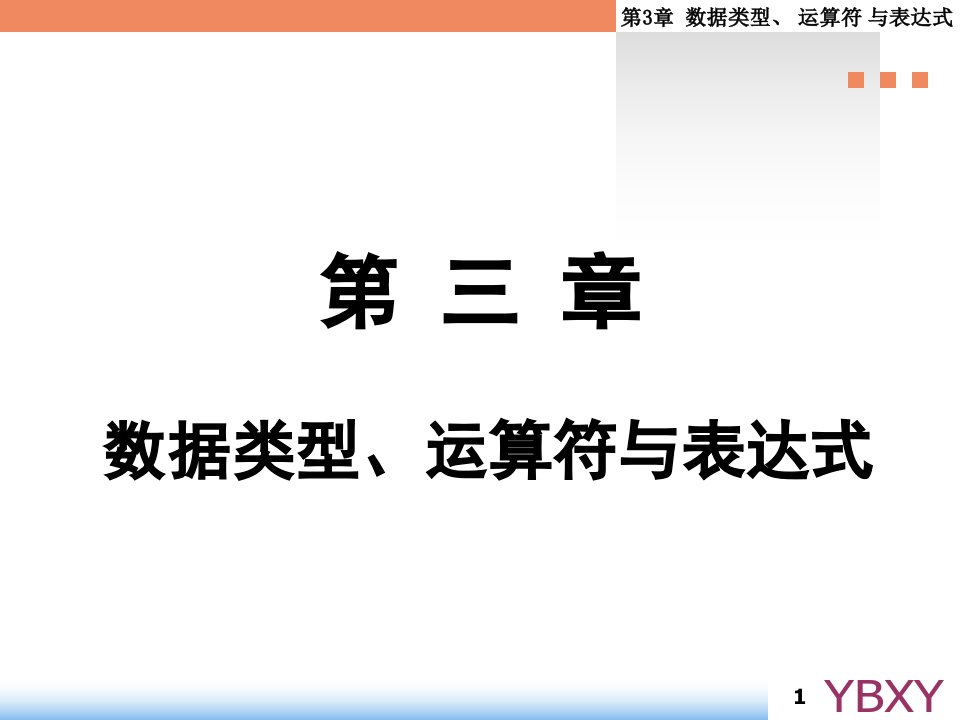 第3章 数据类型、 运算符 与表达式

第 三 章

数据类型、运算符与表达式

1 YBXY